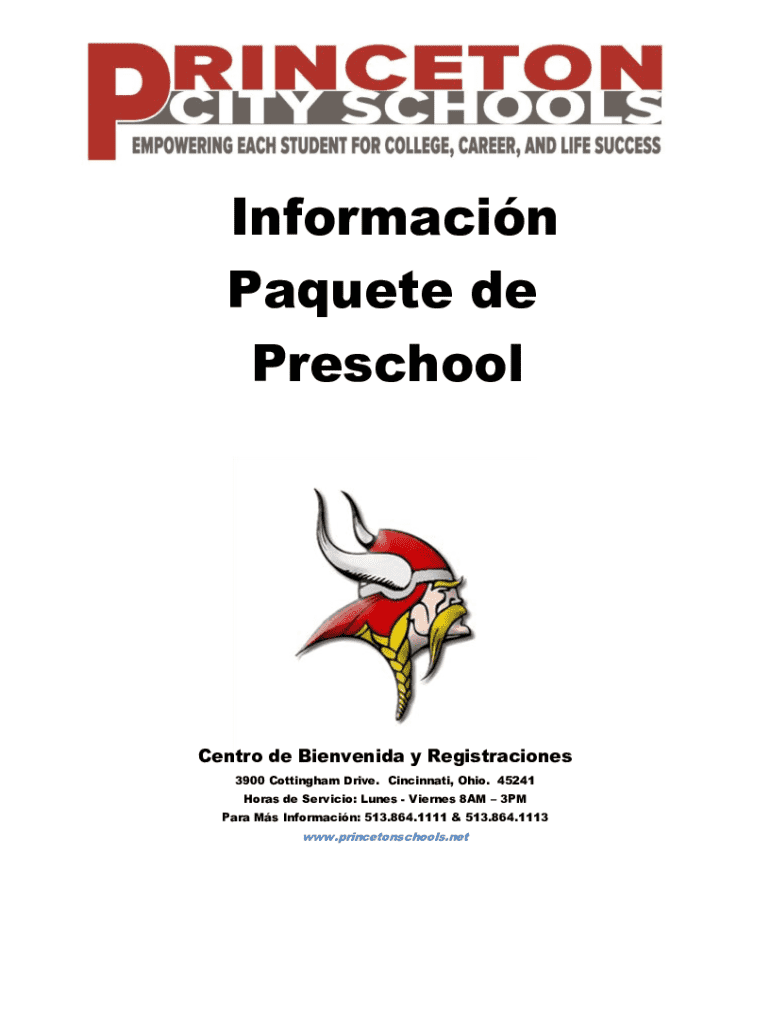 PRINCETON
CITY SCHOOLS
EMPOWERING EACH STUDENT FOR COLLEGE, CAREER, AND LIFE SUCCESS

Información
Paquete de
Preschool

Centro de Bienvenida y Registraciones
3900 Cottingham Drive. Cincinnati, Ohio. 45241
Horas de Servicio: Lunes - Viernes 8AM – 3PM
Para Más Información: 513.864.1111 & 513.864.1113
www.princetonschools.net